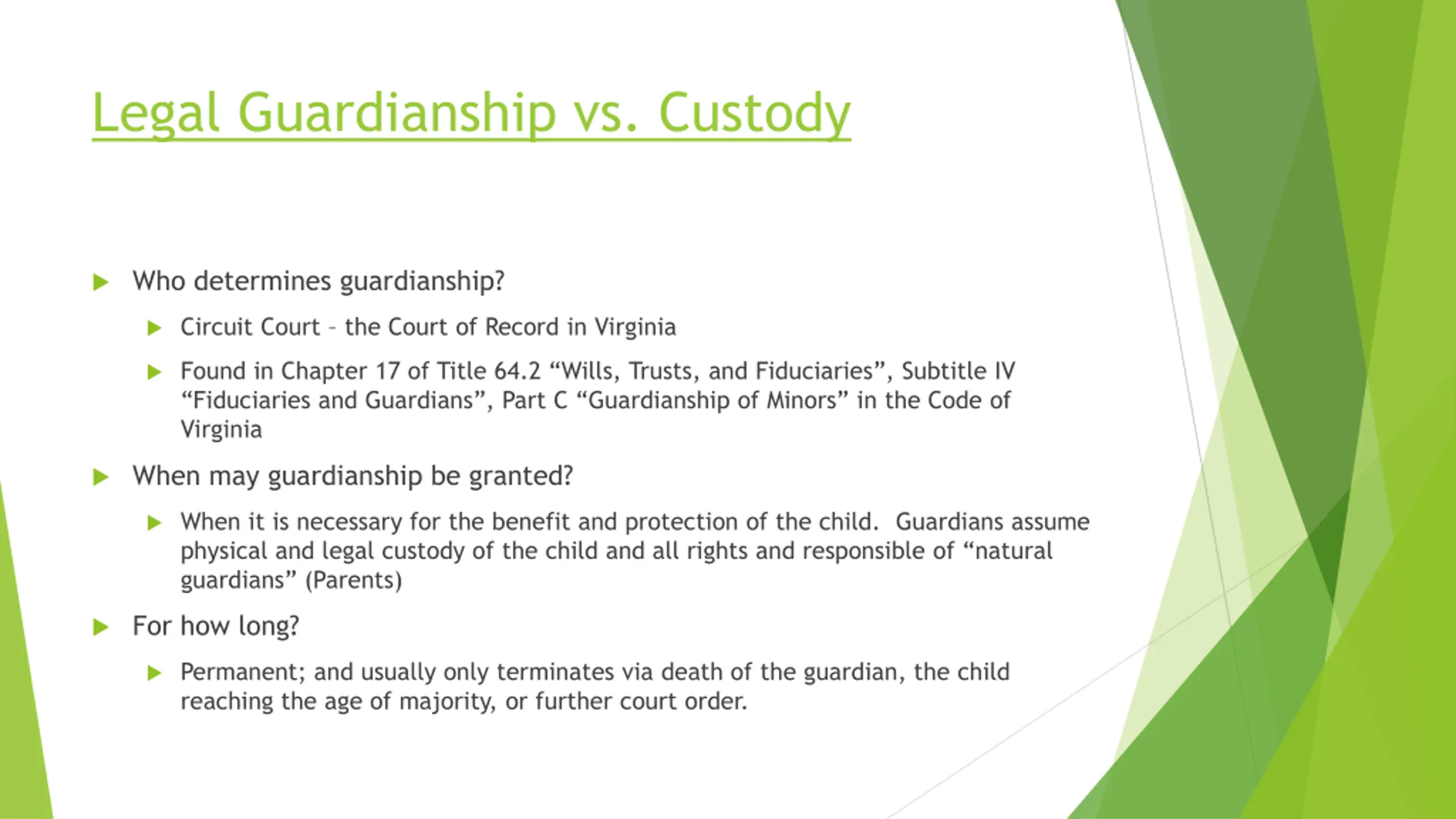 Legal Guardianship vs. Custody

Who determines guardianship?

Circuit Court – the Court of Record in Virginia

Found in Chapter 17 of Title 64.2 “Wills, Trusts, and Fiduciaries”, Subtitle IV “Fiduciaries and Guardians”, Part C “Guardianship of Minors” in the Code of Virginia

When may guardianship be granted?

When it is necessary for the benefit and protection of the child. Guardians assume physical and legal custody of the child and all rights and responsible of “natural guardians” (Parents)

For how long?

Permanent; and usually only terminates via death of the guardian, the child reaching the age of majority, or further court order.